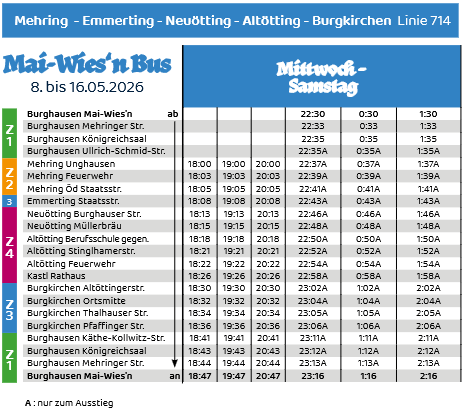 Mehring - Emmerting - Neuötting - Altötting - Burgkirchen Linie 714

Mai-Wies'n Bus
8. bis 16.05.2026

Mittwoch - Samstag

| | | | | | | | | |
|---|---|---|---|---|---|---|---|---|
| Z 1 | Burghausen Mai-Wies'n | ab | | | | 22:30 | 0:30 | 1:30 |
| | Burghausen Mehringer Str. | | | | | 22:33 | 0:33 | 1:33 |
| | Burghausen Königreichsaal | | | | | 22:35 | 0:35 | 1:35 |
| | Burghausen Ullrich-Schmid-Str. | | | | | 22:35A | 0:35A | 1:35A |
| Z 2 | Mehring Unghausen | | 18:00 | 19:00 | 20:00 | 22:37A | 0:37A | 1:37A |
| | Mehring Feuerwehr | | 18:03 | 19:03 | 20:03 | 22:39A | 0:39A | 1:39A |
| | Mehring Öd Staatsstr. | | 18:05 | 19:05 | 20:05 | 22:41A | 0:41A | 1:41A |
| 3 | Emmerting Staatsstr. | | 18:08 | 19:08 | 20:08 | 22:43A | 0:43A | 1:43A |
| Z 4 | Neuötting Burghauser Str. | | 18:13 | 19:13 | 20:13 | 22:46A | 0:46A | 1:46A |
| | Neuötting Müllerbräu | | 18:15 | 19:15 | 20:15 | 22:48A | 0:48A | 1:48A |
| | Altötting Berufsschule gegen. | | 18:18 | 19:18 | 20:18 | 22:50A | 0:50A | 1:50A |
| | Altötting Stinglhamerstr. | | 18:21 | 19:21 | 20:21 | 22:52A | 0:52A | 1:52A |
| | Altötting Feuerwehr | | 18:22 | 19:22 | 20:22 | 22:54A | 0:54A | 1:54A |
| | Kastl Rathaus | | 18:26 | 19:26 | 20:26 | 22:58A | 0:58A | 1:58A |
| Z 3 | Burgkirchen Altöttingerstr. | | 18:30 | 19:30 | 20:30 | 23:02A | 1:02A | 2:02A |
| | Burgkirchen Ortsmitte | | 18:32 | 19:32 | 20:32 | 23:04A | 1:04A | 2:04A |
| | Burgkirchen Thalhauser Str. | | 18:34 | 19:34 | 20:34 | 23:05A | 1:05A | 2:05A |
| | Burgkirchen Pfaffinger Str. | | 18:36 | 19:36 | 20:36 | 23:06A | 1:06A | 2:06A |
| Z 1 | Burghausen Käthe-Kollwitz-Str. | | 18:41 | 19:41 | 20:41 | 23:11A | 1:11A | 2:11A |
| | Burghausen Königreichsaal | | 18:43 | 19:43 | 20:43 | 23:12A | 1:12A | 2:12A |
| | Burghausen Mehringer Str. | | 18:44 | 19:44 | 20:44 | 23:13A | 1:13A | 2:13A |
| | Burghausen Mai-Wies'n | an | 18:47 | 19:47 | 20:47 | 23:16 | 1:16 | 2:16 |

A : nur zum Ausstieg